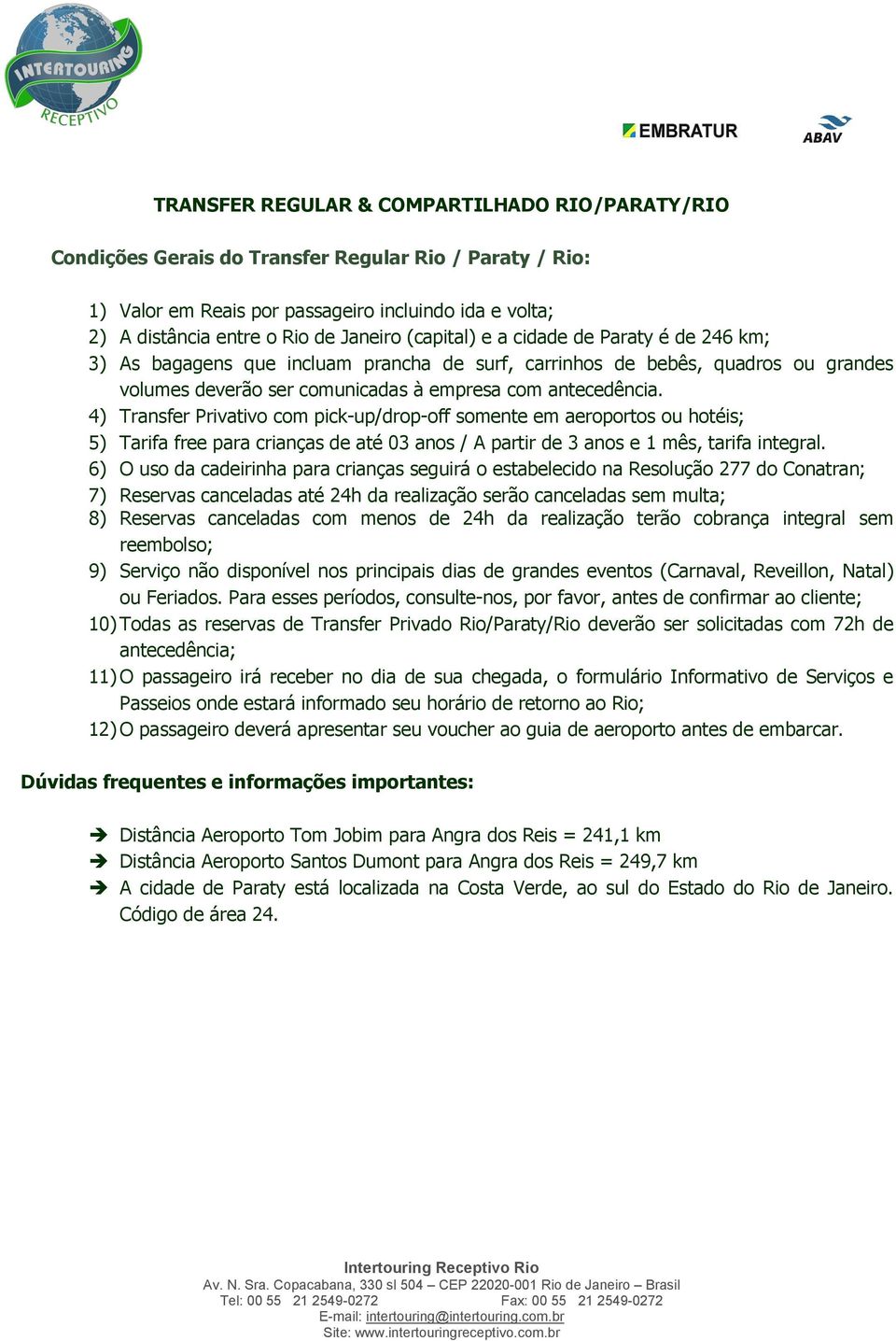 INTERTOURING RECEPTIVO

EMBRATUR

ABAV

TRANSFER REGULAR & COMPARTILHADO RIO/PARATY/RIO

Condições Gerais do Transfer Regular Rio / Paraty / Rio:

1) Valor em Reais por passageiro incluindo ida e volta;
2) A distância entre o Rio de Janeiro (capital) e a cidade de Paraty é de 246 km;
3) As bagagens que incluam prancha de surf, carrinhos de bebês, quadros ou grandes volumes deverão ser comunicadas à empresa com antecedência.
4) Transfer Privativo com pick-up/drop-off somente em aeroportos ou hotéis;
5) Tarifa free para crianças de até 03 anos / A partir de 3 anos e 1 mês, tarifa integral.
6) O uso da cadeirinha para crianças seguirá o estabelecido na Resolução 277 do Conatran;
7) Reservas canceladas até 24h da realização serão canceladas sem multa;
8) Reservas canceladas com menos de 24h da realização terão cobrança integral sem reembolso;
9) Serviço não disponível nos principais dias de grandes eventos (Carnaval, Reveillon, Natal) ou Feriados. Para esses períodos, consulte-nos, por favor, antes de confirmar ao cliente;
10) Todas as reservas de Transfer Privado Rio/Paraty/Rio deverão ser solicitadas com 72h de antecedência;
11) O passageiro irá receber no dia de sua chegada, o formulário Informativo de Serviços e Passeios onde estará informado seu horário de retorno ao Rio;
12) O passageiro deverá apresentar seu voucher ao guia de aeroporto antes de embarcar.

Dúvidas frequentes e informações importantes:

➔ Distância Aeroporto Tom Jobim para Angra dos Reis = 241,1 km
➔ Distância Aeroporto Santos Dumont para Angra dos Reis = 249,7 km
➔ A cidade de Paraty está localizada na Costa Verde, ao sul do Estado do Rio de Janeiro. Código de área 24.

Intertouring Receptivo Rio
Av. N. Sra. Copacabana, 330 sl 504 – CEP 22020-001 Rio de Janeiro – Brasil
Tel: 00 55 21 2549-0272 Fax: 00 55 21 2549-0272
E-mail: intertouring@intertouring.com.br
Site: www.intertouringreceptivo.com.br